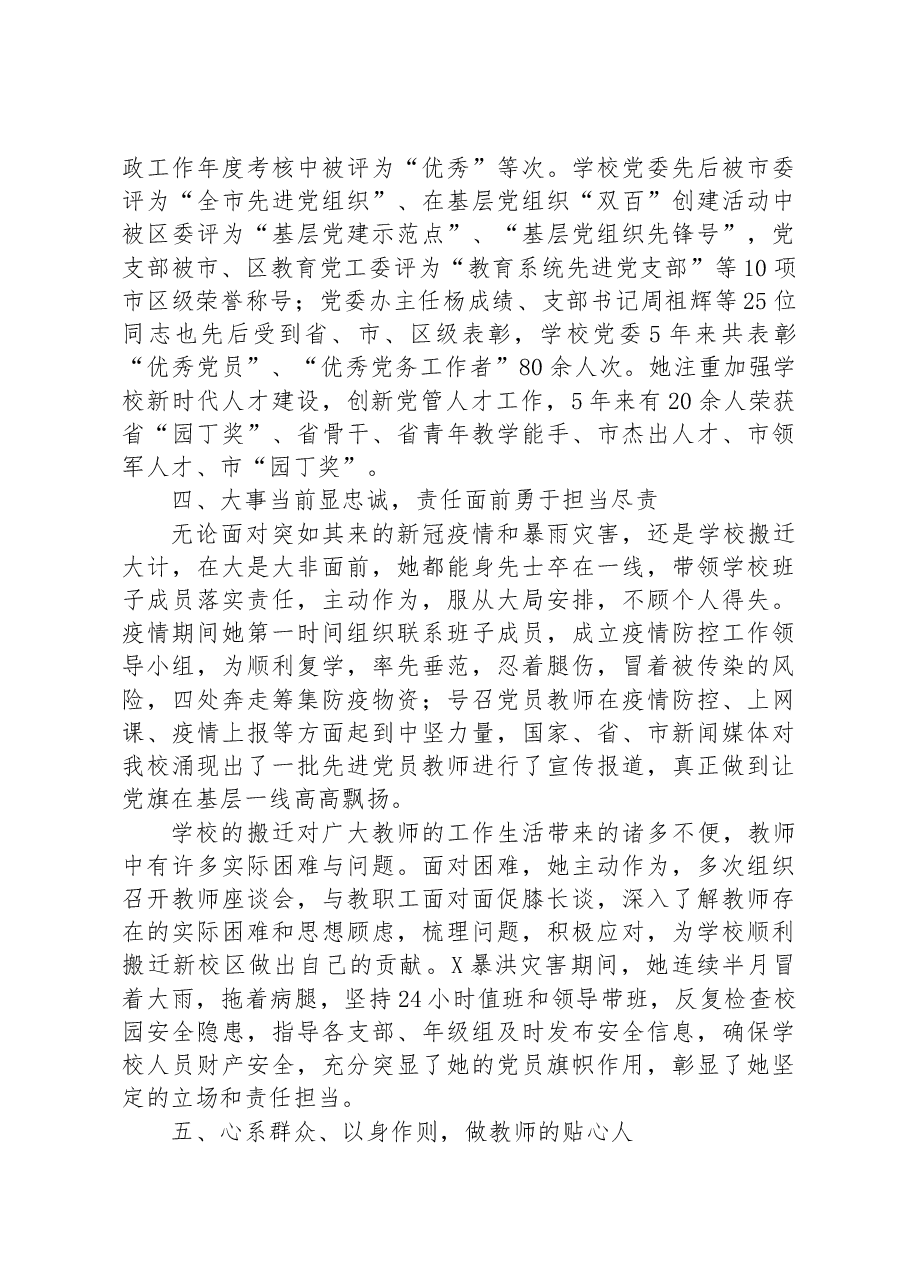 政工作年度考核中被评为“优秀”等次。学校党委先后被市委评为“全市先进党组织”、在基层党组织“双百”创建活动中被区委评为“基层党建示范点”、“基层党组织先锋号”，党支部被市、区教育党工委评为“教育系统先进党支部”等10项市区级荣誉称号；党委办主任杨成绩、支部书记周祖辉等25位同志也先后受到省、市、区级表彰，学校党委5年来共表彰“优秀党员”、“优秀党务工作者”80余人次。她注重加强学校新时代人才建设，创新党管人才工作，5年来有20余人荣获省“园丁奖”、省骨干、省青年教学能手、市杰出人才、市领军人才、市“园丁奖”。

四、大事当前显忠诚，责任面前勇于担当尽责

无论面对突如其来的新冠疫情和暴雨灾害，还是学校搬迁大计，在大是大非面前，她都能身先士卒在一线，带领学校班子成员落实责任，主动作为，服从大局安排，不顾个人得失。疫情期间她第一时间组织联系班子成员，成立疫情防控工作领导小组，为顺利复学，率先垂范，忍着腿伤，冒着被传染的风险，四处奔走筹集防疫物资；号召党员教师在疫情防控、上网课、疫情上报等方面起到中坚力量，国家、省、市新闻媒体对我校涌现出了一批先进党员教师进行了宣传报道，真正做到让党旗在基层一线高高飘扬。

学校的搬迁对广大教师的工作生活带来的诸多不便，教师中有许多实际困难与问题。面对困难，她主动作为，多次组织召开教师座谈会，与教职工面对面促膝长谈，深入了解教师存在的实际困难和思想顾虑，梳理问题，积极应对，为学校顺利搬迁新校区做出自己的贡献。X暴洪灾害期间，她连续半月冒着大雨，拖着病腿，坚持24小时值班和领导带班，反复检查校园安全隐患，指导各支部、年级组及时发布安全信息，确保学校人员财产安全，充分突显了她的党员旗帜作用，彰显了她坚定的立场和责任担当。

五、心系群众、以身作则，做教师的贴心人